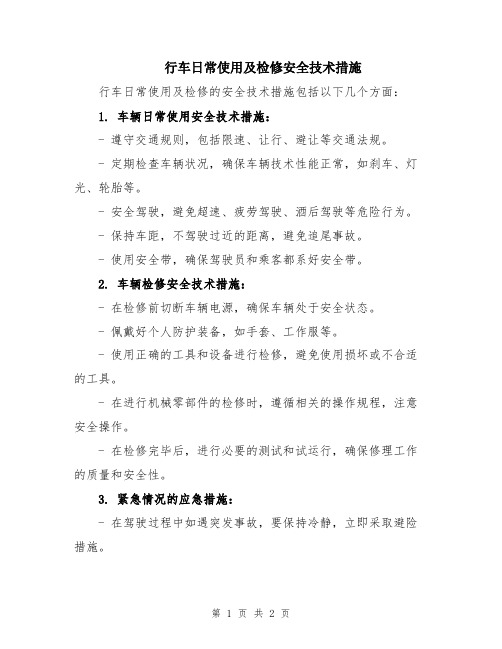 行车日常使用及检修安全技术措施

行车日常使用及检修的安全技术措施包括以下几个方面：

1. 车辆日常使用安全技术措施：

- 遵守交通规则，包括限速、让行、避让等交通法规。

- 定期检查车辆状况，确保车辆技术性能正常，如刹车、灯光、轮胎等。

- 安全驾驶，避免超速、疲劳驾驶、酒后驾驶等危险行为。

- 保持车距，不驾驶过近的距离，避免追尾事故。

- 使用安全带，确保驾驶员和乘客都系好安全带。

2. 车辆检修安全技术措施：

- 在检修前切断车辆电源，确保车辆处于安全状态。

- 佩戴好个人防护装备，如手套、工作服等。

- 使用正确的工具和设备进行检修，避免使用损坏或不合适的工具。

- 在进行机械零部件的检修时，遵循相关的操作规程，注意安全操作。

- 在检修完毕后，进行必要的测试和试运行，确保修理工作的质量和安全性。

3. 紧急情况的应急措施：

- 在驾驶过程中如遇突发事故，要保持冷静，立即采取避险措施。

第 1 页 共 2 页